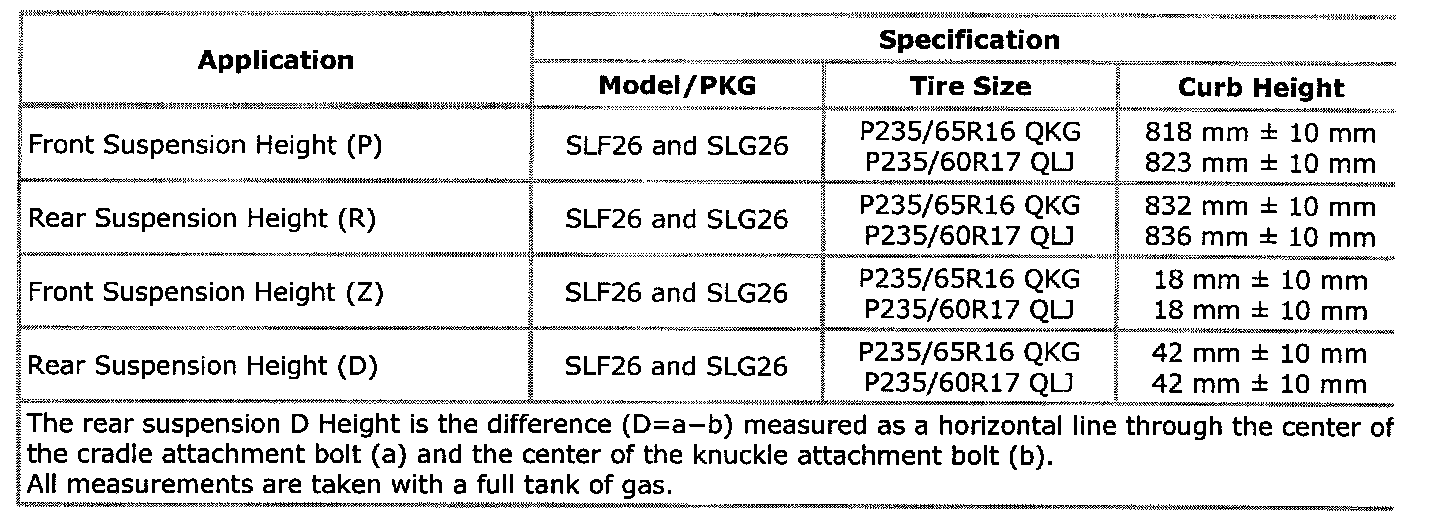 | Application | Specification | | |
|---|---|---|---|
| | Model/PKG | Tire Size | Curb Height |
| Front Suspension Height (P) | SLF26 and SLG26 | P235/65R16 QKG P235/60R17 QLJ | 818 mm ± 10 mm 823 mm ± 10 mm |
| Rear Suspension Height (R) | SLF26 and SLG26 | P235/65R16 QKG P235/60R17 QLJ | 832 mm ± 10 mm 836 mm ± 10 mm |
| Front Suspension Height (Z) | SLF26 and SLG26 | P235/65R16 QKG P235/60R17 QLJ | 18 mm ± 10 mm 18 mm ± 10 mm |
| Rear Suspension Height (D) | SLF26 and SLG26 | P235/65R16 QKG P235/60R17 QLJ | 42 mm ± 10 mm 42 mm ± 10 mm |

The rear suspension D Height is the difference (D=a−b) measured as a horizontal line through the center of the cradle attachment bolt (a) and the center of the knuckle attachment bolt (b).
All measurements are taken with a full tank of gas.